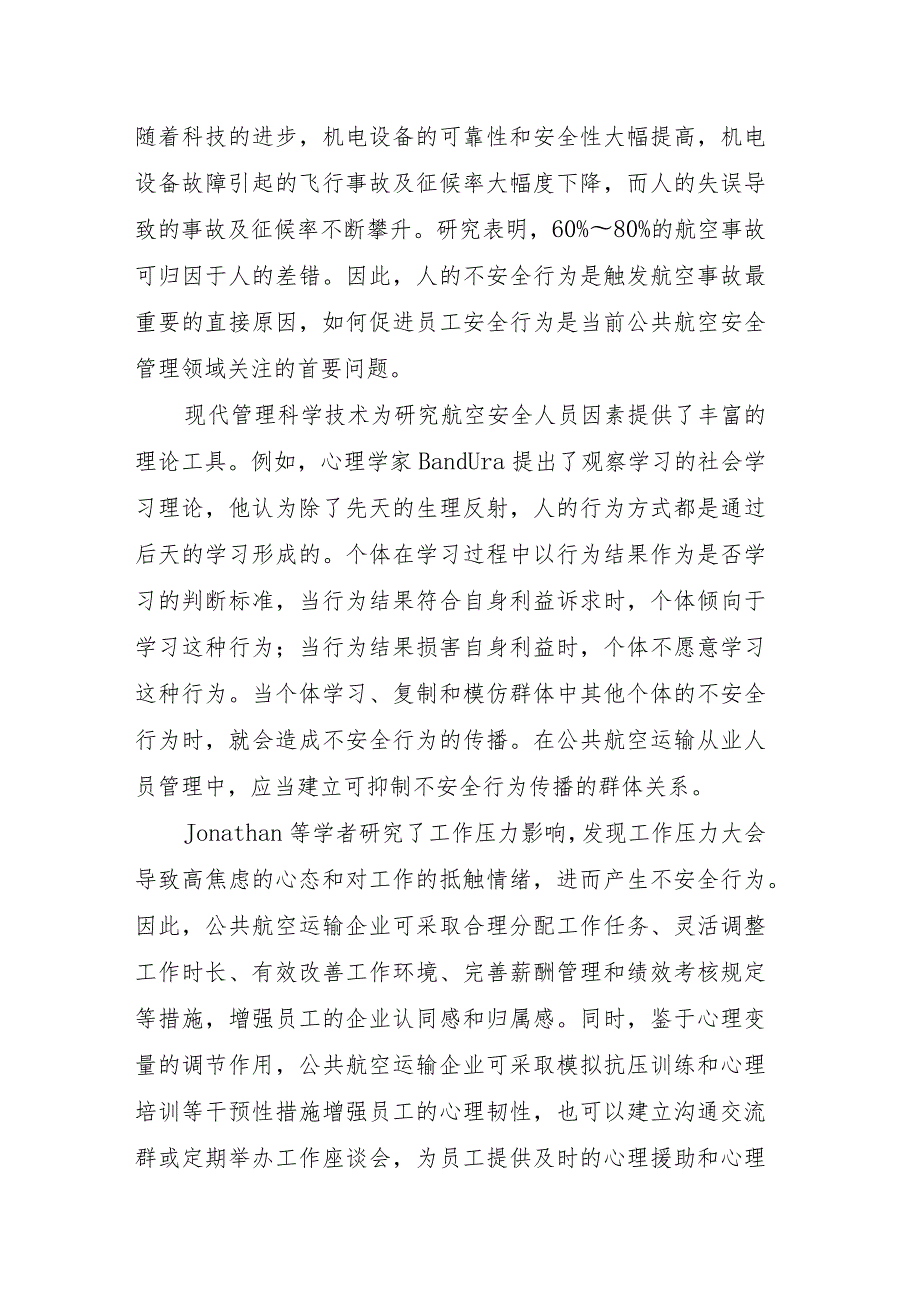 随着科技的进步，机电设备的可靠性和安全性大幅提高，机电设备故障引起的飞行事故及征候率大幅度下降，而人的失误导致的事故及征候率不断攀升。研究表明，60%～80%的航空事故可归因于人的差错。因此，人的不安全行为是触发航空事故最重要的直接原因，如何促进员工安全行为是当前公共航空安全管理领域关注的首要问题。

现代管理科学技术为研究航空安全人员因素提供了丰富的理论工具。例如，心理学家BandUra提出了观察学习的社会学习理论，他认为除了先天的生理反射，人的行为方式都是通过后天的学习形成的。个体在学习过程中以行为结果作为是否学习的判断标准，当行为结果符合自身利益诉求时，个体倾向于学习这种行为；当行为结果损害自身利益时，个体不愿意学习这种行为。当个体学习、复制和模仿群体中其他个体的不安全行为时，就会造成不安全行为的传播。在公共航空运输从业人员管理中，应当建立可抑制不安全行为传播的群体关系。

Jonathan等学者研究了工作压力影响，发现工作压力大会导致高焦虑的心态和对工作的抵触情绪，进而产生不安全行为。因此，公共航空运输企业可采取合理分配工作任务、灵活调整工作时长、有效改善工作环境、完善薪酬管理和绩效考核规定等措施，增强员工的企业认同感和归属感。同时，鉴于心理变量的调节作用，公共航空运输企业可采取模拟抗压训练和心理培训等干预性措施增强员工的心理韧性，也可以建立沟通交流群或定期举办工作座谈会，为员工提供及时的心理援助和心理